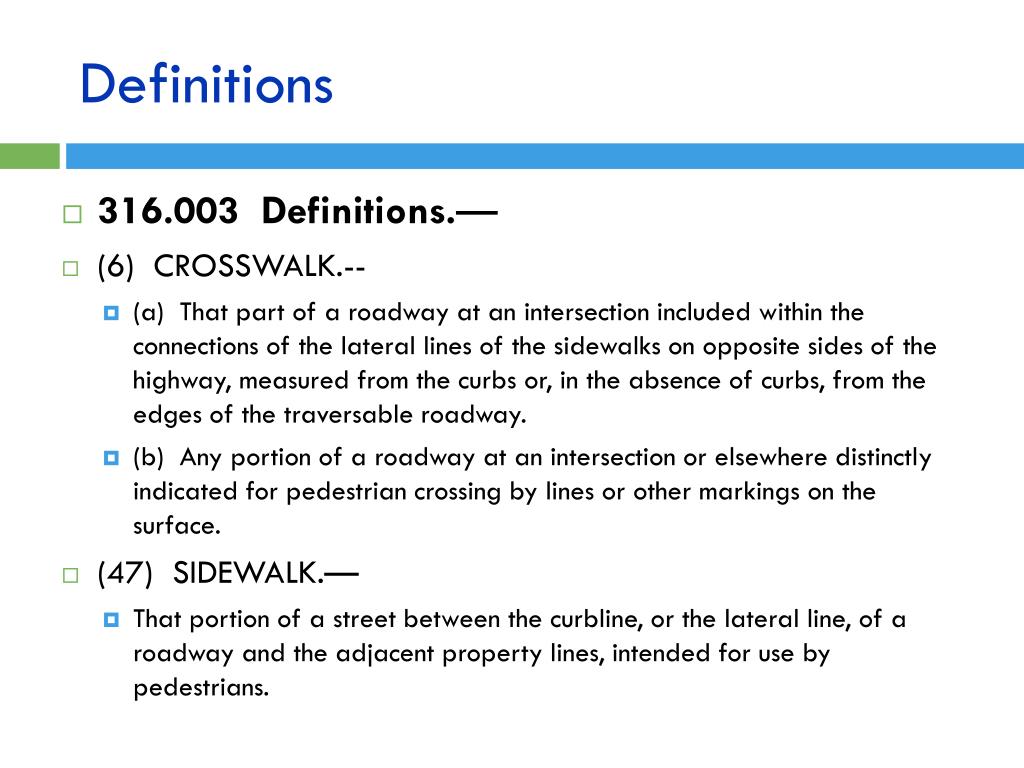 Definitions

316.003 Definitions.—

(6) CROSSWALK.--

(a) That part of a roadway at an intersection included within the connections of the lateral lines of the sidewalks on opposite sides of the highway, measured from the curbs or, in the absence of curbs, from the edges of the traversable roadway.

(b) Any portion of a roadway at an intersection or elsewhere distinctly indicated for pedestrian crossing by lines or other markings on the surface.

(47) SIDEWALK.—

That portion of a street between the curbline, or the lateral line, of a roadway and the adjacent property lines, intended for use by pedestrians.